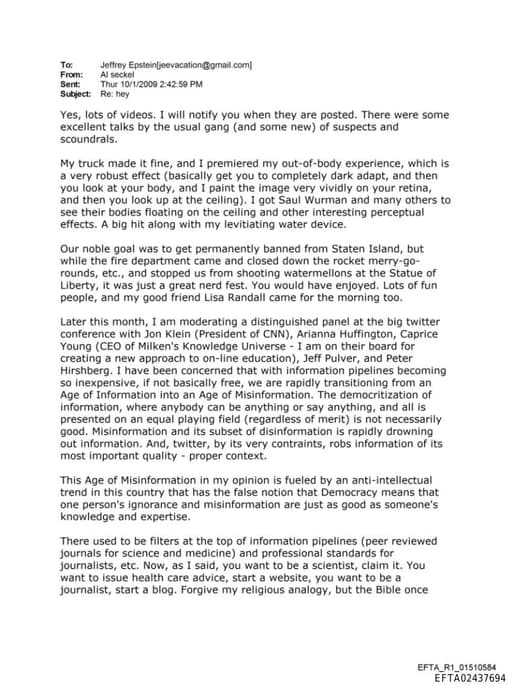 To: Jeffrey Epstein[jeevacation@gmail.com]
From: Al seckel
Sent: Thur 10/1/2009 2:42:59 PM
Subject: Re: hey

Yes, lots of videos. I will notify you when they are posted. There were some excellent talks by the usual gang (and some new) of suspects and scoundrals.

My truck made it fine, and I premiered my out-of-body experience, which is a very robust effect (basically get you to completely dark adapt, and then you look at your body, and I paint the image very vividly on your retina, and then you look up at the ceiling). I got Saul Wurman and many others to see their bodies floating on the ceiling and other interesting perceptual effects. A big hit along with my levitiating water device.

Our noble goal was to get permanently banned from Staten Island, but while the fire department came and closed down the rocket merry-go-rounds, etc., and stopped us from shooting watermellons at the Statue of Liberty, it was just a great nerd fest. You would have enjoyed. Lots of fun people, and my good friend Lisa Randall came for the morning too.

Later this month, I am moderating a distinguished panel at the big twitter conference with Jon Klein (President of CNN), Arianna Huffington, Caprice Young (CEO of Milken's Knowledge Universe - I am on their board for creating a new approach to on-line education), Jeff Pulver, and Peter Hirshberg. I have been concerned that with information pipelines becoming so inexpensive, if not basically free, we are rapidly transitioning from an Age of Information into an Age of Misinformation. The democritization of information, where anybody can be anything or say anything, and all is presented on an equal playing field (regardless of merit) is not necessarily good. Misinformation and its subset of disinformation is rapidly drowning out information. And, twitter, by its very contraints, robs information of its most important quality - proper context.

This Age of Misinformation in my opinion is fueled by an anti-intellectual trend in this country that has the false notion that Democracy means that one person's ignorance and misinformation are just as good as someone's knowledge and expertise.

There used to be filters at the top of information pipelines (peer reviewed journals for science and medicine) and professional standards for journalists, etc. Now, as I said, you want to be a scientist, claim it. You want to issue health care advice, start a website, you want to be a journalist, start a blog. Forgive my religious analogy, but the Bible once

EFTA_R1_01510584
EFTA02437694